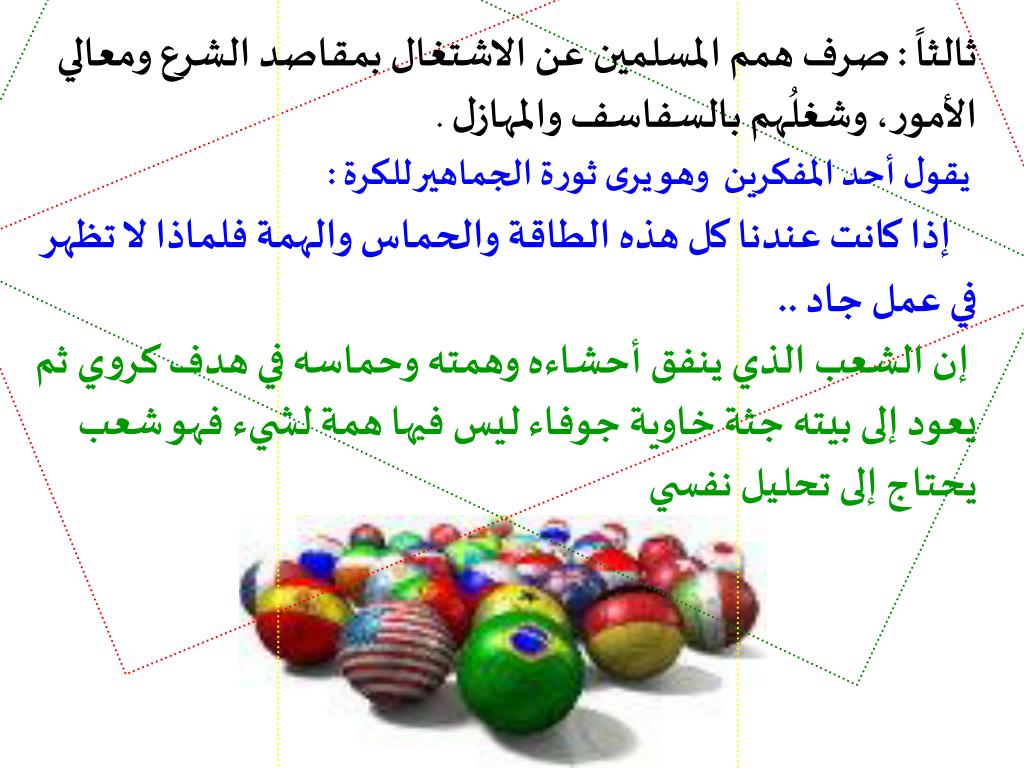 ثالثاً : صرف همم المسلمين عن الاشتغال بمقاصد الشرع ومعالي الأمور، وشغلُهم بالسفاسف والمهازل .

يقول أحد المفكرين وهو يرى ثورة الجماهير للكرة :

إذا كانت عندنا كل هذه الطاقة والحماس والهمة فلماذا لا تظهر في عمل جاد ..

إن الشعب الذي ينفق أحشاءه وهمته وحماسه في هدف كروي ثم يعود إلى بيته جثة خاوية جوفاء ليس فيها همة لشيء فهو شعب يحتاج إلى تحليل نفسي